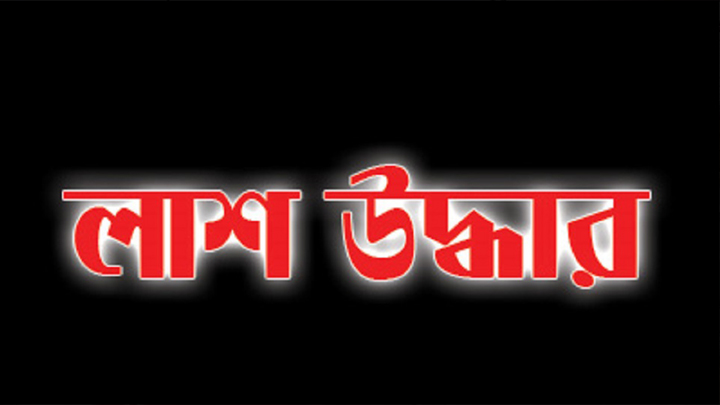 লাশ উদ্ধার